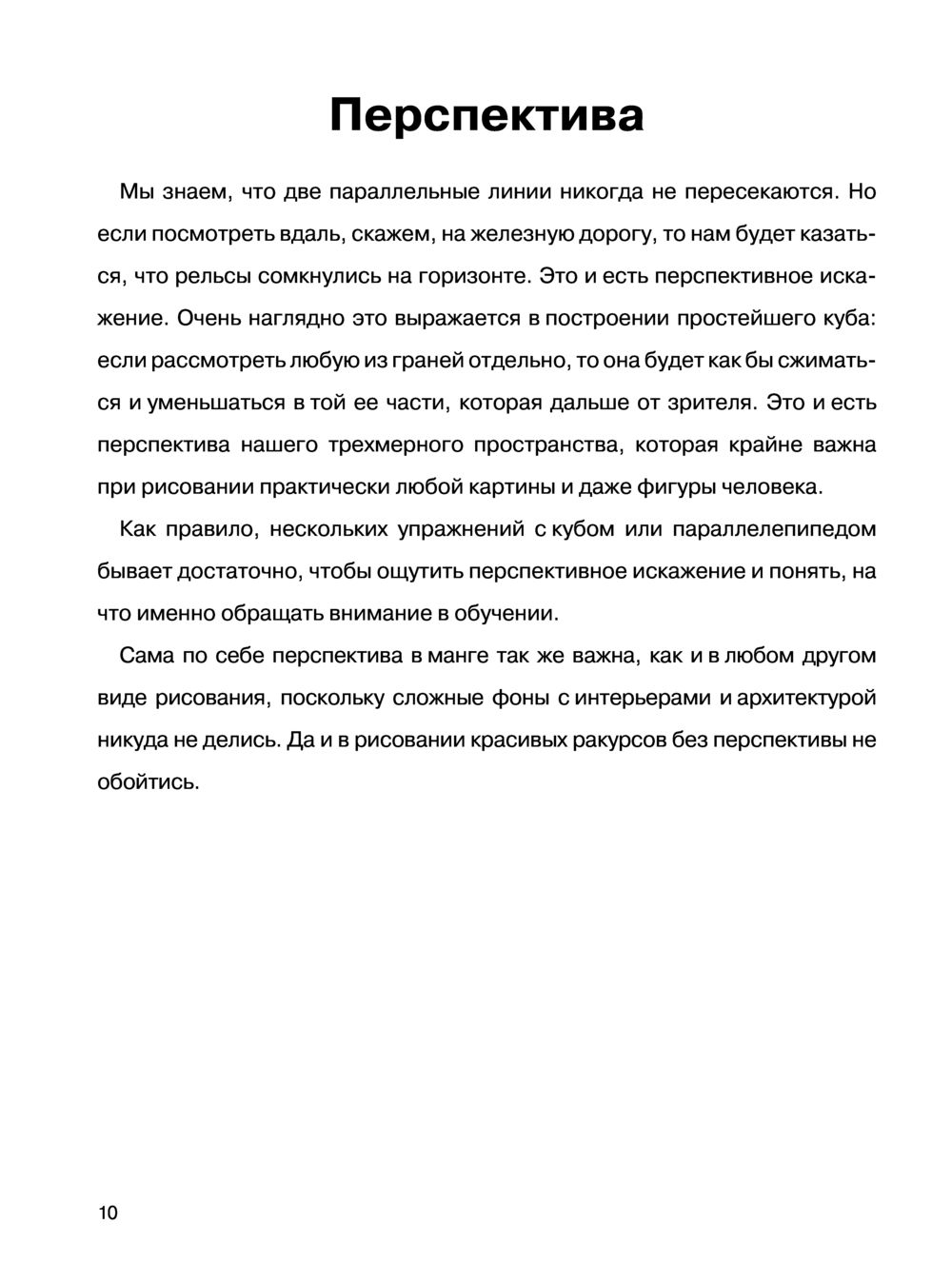 Перспектива

Мы знаем, что две параллельные линии никогда не пересекаются. Но если посмотреть вдаль, скажем, на железную дорогу, то нам будет казаться, что рельсы сомкнулись на горизонте. Это и есть перспективное искажение. Очень наглядно это выражается в построении простейшего куба: если рассмотреть любую из граней отдельно, то она будет как бы сжиматься и уменьшаться в той ее части, которая дальше от зрителя. Это и есть перспектива нашего трехмерного пространства, которая крайне важна при рисовании практически любой картины и даже фигуры человека.

Как правило, нескольких упражнений с кубом или параллелепипедом бывает достаточно, чтобы ощутить перспективное искажение и понять, на что именно обращать внимание в обучении.

Сама по себе перспектива в манге так же важна, как и в любом другом виде рисования, поскольку сложные фоны с интерьерами и архитектурой никуда не делись. Да и в рисовании красивых ракурсов без перспективы не обойтись.

10